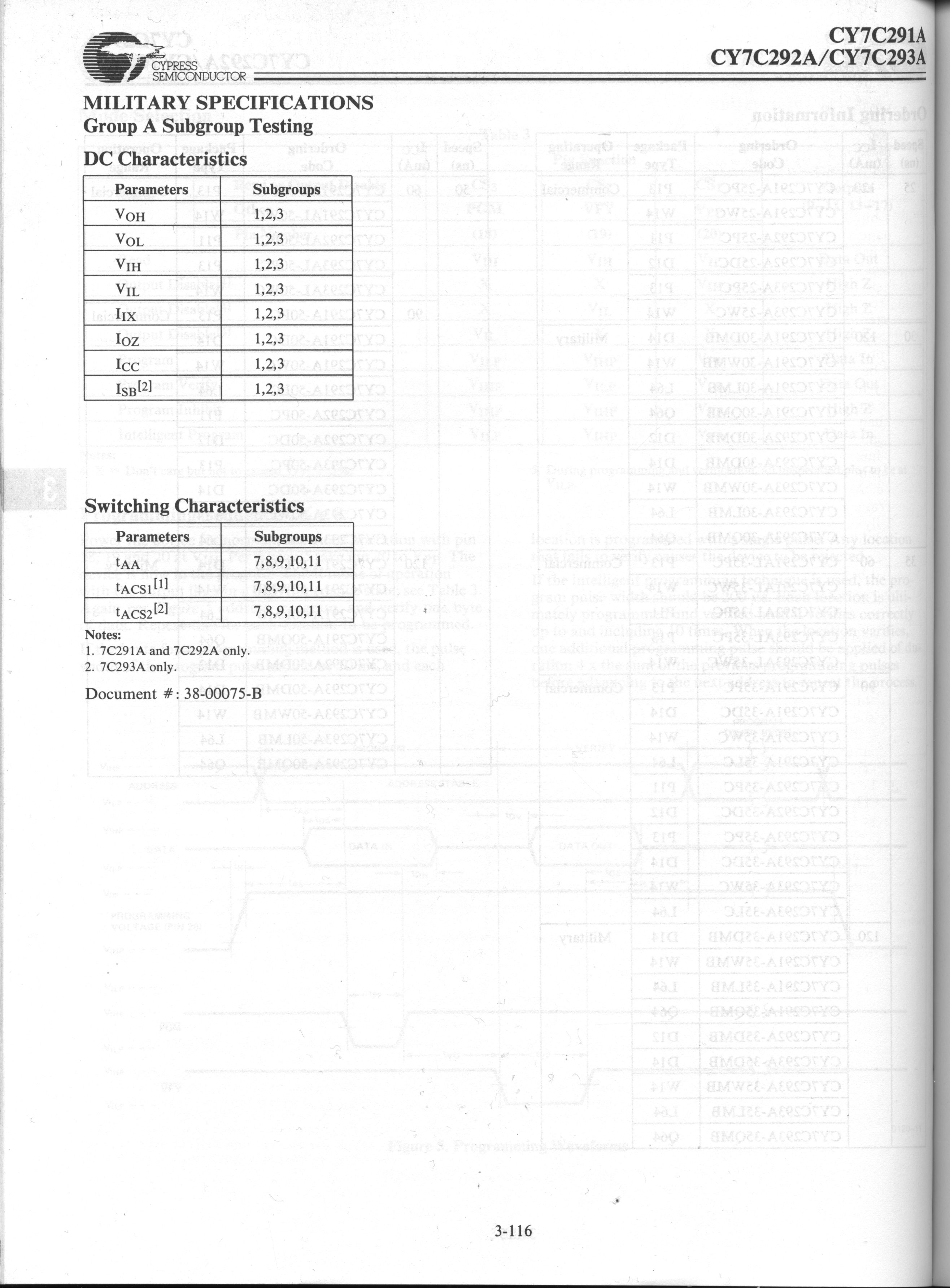 CYPRESS SEMICONDUCTOR

CY7C291A
CY7C292A/CY7C293A

MILITARY SPECIFICATIONS
Group A Subgroup Testing

DC Characteristics

| Parameters | Subgroups |
|---|---|
| $V_{OH}$ | 1,2,3 |
| $V_{OL}$ | 1,2,3 |
| $V_{IH}$ | 1,2,3 |
| $V_{IL}$ | 1,2,3 |
| $I_{IX}$ | 1,2,3 |
| $I_{OZ}$ | 1,2,3 |
| $I_{CC}$ | 1,2,3 |
| $I_{SB}^{[2]}$ | 1,2,3 |

Switching Characteristics

| Parameters | Subgroups |
|---|---|
| $t_{AA}$ | 7,8,9,10,11 |
| $t_{ACS1}^{[1]}$ | 7,8,9,10,11 |
| $t_{ACS2}^{[2]}$ | 7,8,9,10,11 |

Notes:
1. 7C291A and 7C292A only.
2. 7C293A only.

Document #: 38-00075-B

3-116